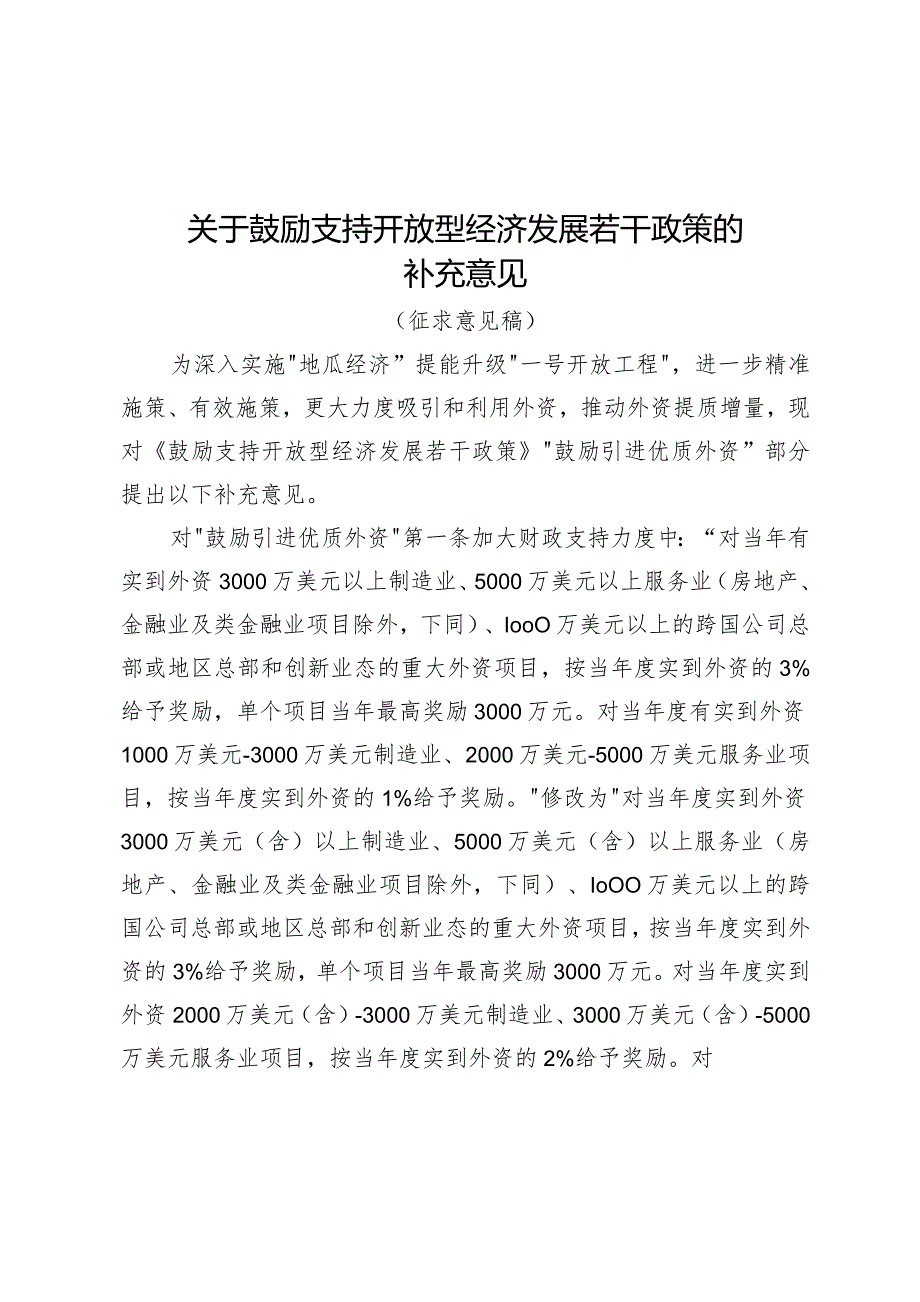 关于鼓励支持开放型经济发展若干政策的补充意见

（征求意见稿）

为深入实施"地瓜经济”提能升级"一号开放工程"，进一步精准施策、有效施策，更大力度吸引和利用外资，推动外资提质增量，现对《鼓励支持开放型经济发展若干政策》"鼓励引进优质外资”部分提出以下补充意见。

对"鼓励引进优质外资"第一条加大财政支持力度中：“对当年有实到外资3000万美元以上制造业、5000万美元以上服务业（房地产、金融业及类金融业项目除外，下同）、IooO万美元以上的跨国公司总部或地区总部和创新业态的重大外资项目，按当年度实到外资的3%给予奖励，单个项目当年最高奖励3000万元。对当年度有实到外资1000万美元-3000万美元制造业、2000万美元-5000万美元服务业项目，按当年度实到外资的1%给予奖励。"修改为"对当年度实到外资3000万美元（含）以上制造业、5000万美元（含）以上服务业（房地产、金融业及类金融业项目除外，下同）、IoOO万美元以上的跨国公司总部或地区总部和创新业态的重大外资项目，按当年度实到外资的3%给予奖励，单个项目当年最高奖励3000万元。对当年度实到外资2000万美元（含）-3000万美元制造业、3000万美元（含）-5000万美元服务业项目，按当年度实到外资的2%给予奖励。对